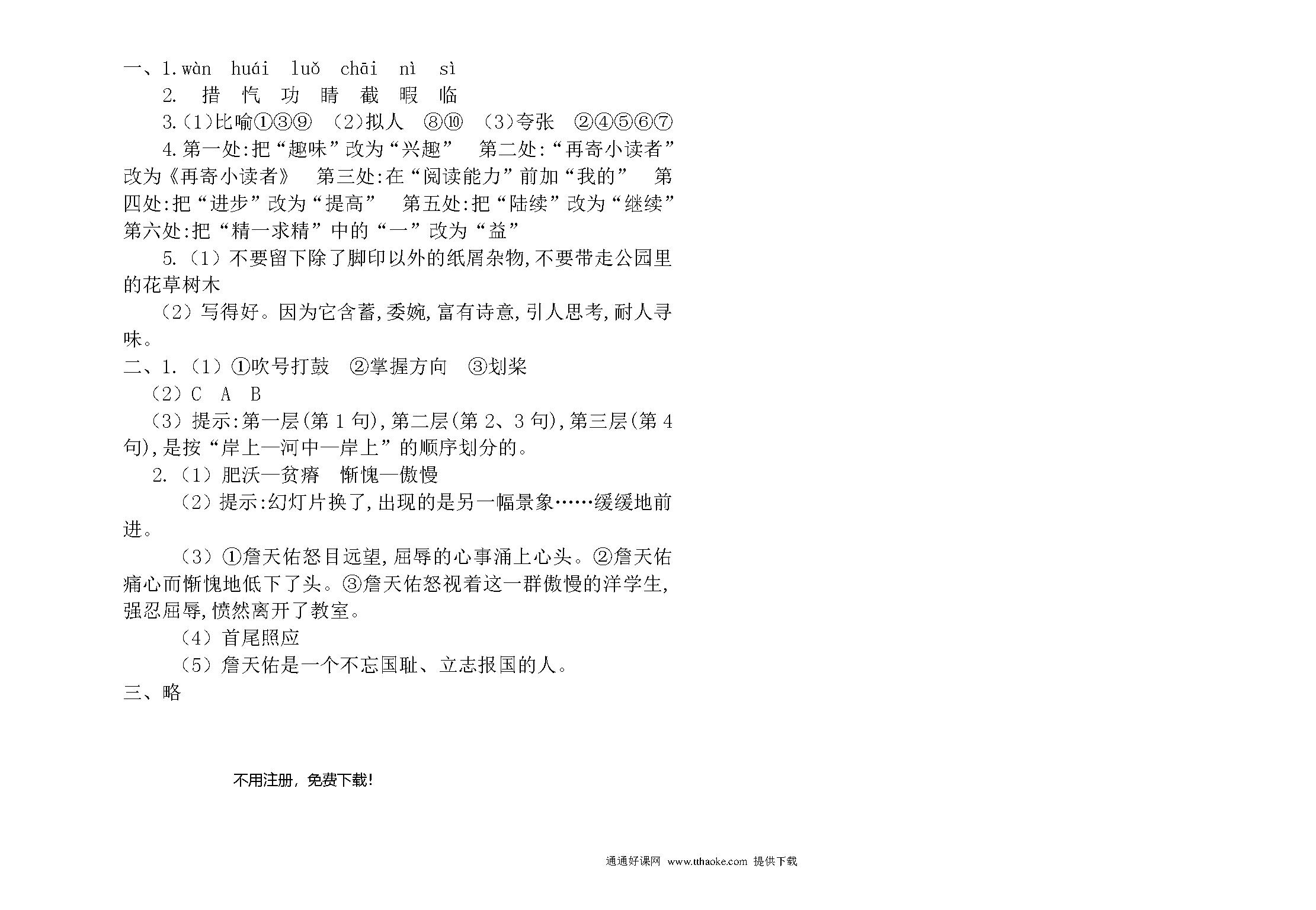 一、1.wàn　huái　luǒ　chāi　nì　sì

2.　措　忾　功　睛　截　暇　临

3.(1)比喻①③⑨　(2)拟人　⑧⑩　(3)夸张　②④⑤⑥⑦

4.第一处:把“趣味”改为“兴趣”　第二处:“再寄小读者”改为《再寄小读者》　第三处:在“阅读能力”前加“我的”　第四处:把“进步”改为“提高”　第五处:把“陆续”改为“继续”　第六处:把“精一求精”中的“一”改为“益”

5.（1）不要留下除了脚印以外的纸屑杂物,不要带走公园里的花草树木

（2）写得好。因为它含蓄,委婉,富有诗意,引人思考,耐人寻味。

二、1.（1）①吹号打鼓　②掌握方向　③划桨

（2）C　A　B

（3）提示:第一层(第 1 句),第二层(第 2、3 句),第三层(第 4 句),是按“岸上—河中—岸上”的顺序划分的。

2.（1）肥沃—贫瘠　惭愧—傲慢

（2）提示:幻灯片换了,出现的是另一幅景象……缓缓地前进。

（3）①詹天佑怒目远望,屈辱的心事涌上心头。②詹天佑痛心而惭愧地低下了头。③詹天佑怒视着这一群傲慢的洋学生,强忍屈辱,愤然离开了教室。

（4）首尾照应

（5）詹天佑是一个不忘国耻、立志报国的人。

三、略

不用注册，免费下载!

通通好课网 www.tthaoke.com 提供下载